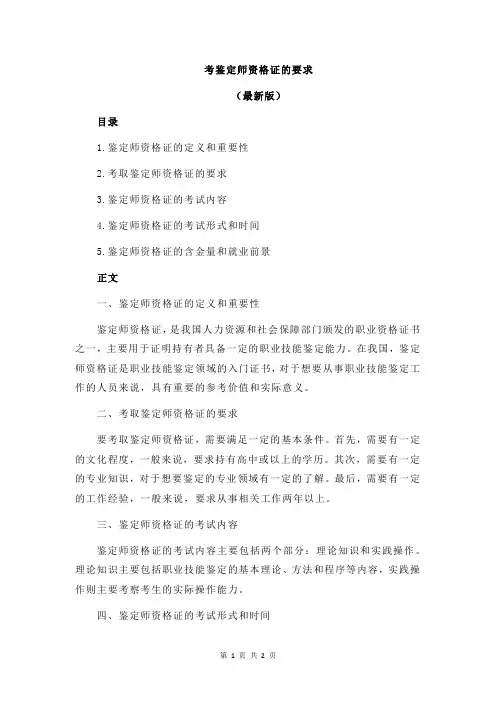 考鉴定师资格证的要求

（最新版）

目录

1.鉴定师资格证的定义和重要性

2.考取鉴定师资格证的要求

3.鉴定师资格证的考试内容

4.鉴定师资格证的考试形式和时间

5.鉴定师资格证的含金量和就业前景

正文

一、鉴定师资格证的定义和重要性

鉴定师资格证，是我国人力资源和社会保障部门颁发的职业资格证书之一，主要用于证明持有者具备一定的职业技能鉴定能力。在我国，鉴定师资格证是职业技能鉴定领域的入门证书，对于想要从事职业技能鉴定工作的人员来说，具有重要的参考价值和实际意义。

二、考取鉴定师资格证的要求

要考取鉴定师资格证，需要满足一定的基本条件。首先，需要有一定的文化程度，一般来说，要求持有高中或以上的学历。其次，需要有一定的专业知识，对于想要鉴定的专业领域有一定的了解。最后，需要有一定的工作经验，一般来说，要求从事相关工作两年以上。

三、鉴定师资格证的考试内容

鉴定师资格证的考试内容主要包括两个部分：理论知识和实践操作。理论知识主要包括职业技能鉴定的基本理论、方法和程序等内容，实践操作则主要考察考生的实际操作能力。

四、鉴定师资格证的考试形式和时间

第 1 页 共 2 页